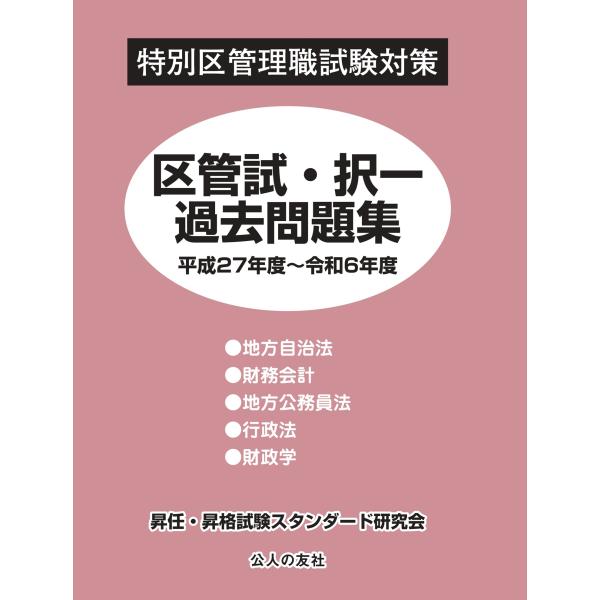 特別区管理職試験対策

区管試・択一
過去問題集

平成27年度～令和6年度

●地方自治法
●財務会計
●地方公務員法
●行政法
●財政学

昇任・昇格試験スタンダード研究会

公人の友社